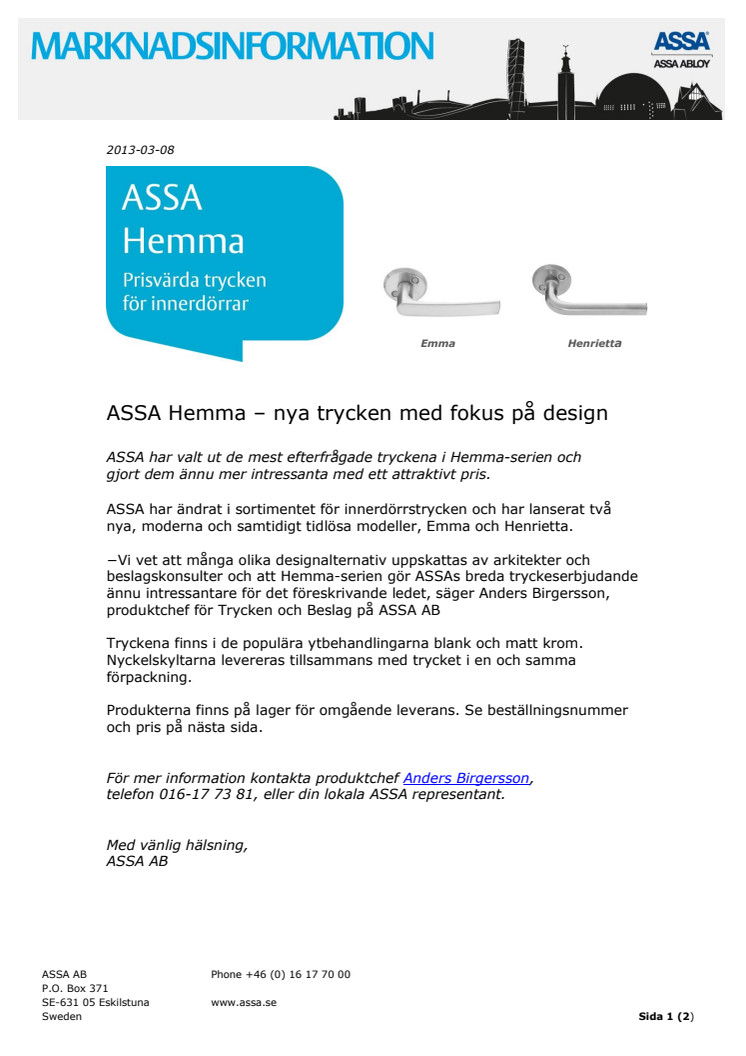 MARKNADSINFORMATION

ASSA
ASSA ABLOY

2013-03-08

ASSA
Hemma
Prisvärda trycken för innerdörrar

Emma

Henrietta

ASSA Hemma – nya trycken med fokus på design

ASSA har valt ut de mest efterfrågade tryckena i Hemma-serien och gjort dem ännu mer intressanta med ett attraktivt pris.

ASSA har ändrat i sortimentet för innerdörrstrycken och har lanserat två nya, moderna och samtidigt tidlösa modeller, Emma och Henrietta.

−Vi vet att många olika designalternativ uppskattas av arkitekter och beslagskonsulter och att Hemma-serien gör ASSAs breda tryckeserbjudande ännu intressantare för det föreskrivande ledet, säger Anders Birgersson, produktchef för Trycken och Beslag på ASSA AB

Tryckena finns i de populära ytbehandlingarna blank och matt krom. Nyckelskyltarna levereras tillsammans med trycket i en och samma förpackning.

Produkterna finns på lager för omgående leverans. Se beställningsnummer och pris på nästa sida.

För mer information kontakta produktchef Anders Birgersson, telefon 016-17 73 81, eller din lokala ASSA representant.

Med vänlig hälsning,
ASSA AB

ASSA AB
P.O. Box 371
SE-631 05 Eskilstuna
Sweden

Phone +46 (0) 16 17 70 00

www.assa.se

Sida 1 (2)